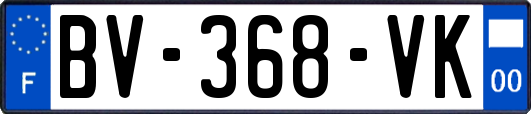 F

BV-368-VK

00